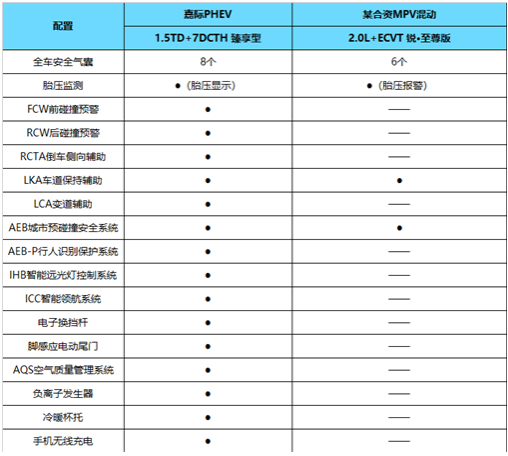 | 配置 | 嘉际PHEV | 某合资MPV混动 |
|---|---|---|
| | 1.5TD+7DCTH 臻享型 | 2.0L+ECVT 锐•至尊版 |
| 全车安全气囊 | 8个 | 6个 |
| 胎压监测 | ●（胎压显示） | ●（胎压报警） |
| FCW前碰撞预警 | ● | —— |
| RCW后碰撞预警 | ● | —— |
| RCTA倒车侧向辅助 | ● | —— |
| LKA车道保持辅助 | ● | ● |
| LCA变道辅助 | ● | —— |
| AEB城市预碰撞安全系统 | ● | ● |
| AEB-P行人识别保护系统 | ● | —— |
| IHB智能远光灯控制系统 | ● | —— |
| ICC智能领航系统 | ● | —— |
| 电子换挡杆 | ● | —— |
| 脚感应电动尾门 | ● | —— |
| AQS空气质量管理系统 | ● | —— |
| 负离子发生器 | ● | —— |
| 冷暖杯托 | ● | —— |
| 手机无线充电 | ● | —— |